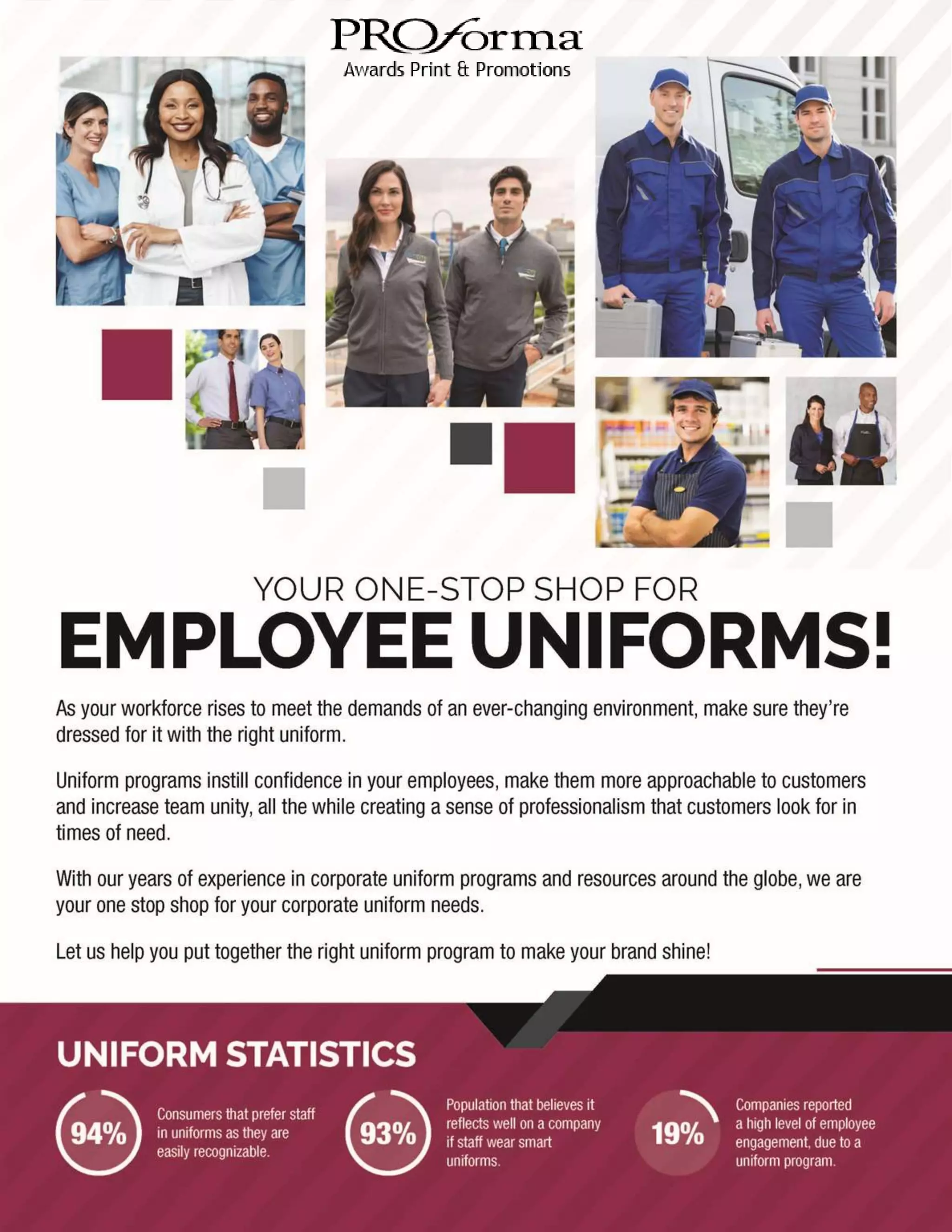 PROforma
Awards Print & Promotions

YOUR ONE-STOP SHOP FOR
EMPLOYEE UNIFORMS!

As your workforce rises to meet the demands of an ever-changing environment, make sure they're dressed for it with the right uniform.

Uniform programs instill confidence in your employees, make them more approachable to customers and increase team unity, all the while creating a sense of professionalism that customers look for in times of need.

With our years of experience in corporate uniform programs and resources around the globe, we are your one stop shop for your corporate uniform needs.

Let us help you put together the right uniform program to make your brand shine!

UNIFORM STATISTICS

94% Consumers that prefer staff in uniforms as they are easily recognizable.

93% Population that believes it reflects well on a company if staff wear smart uniforms.

19% Companies reported a high level of employee engagement, due to a uniform program.